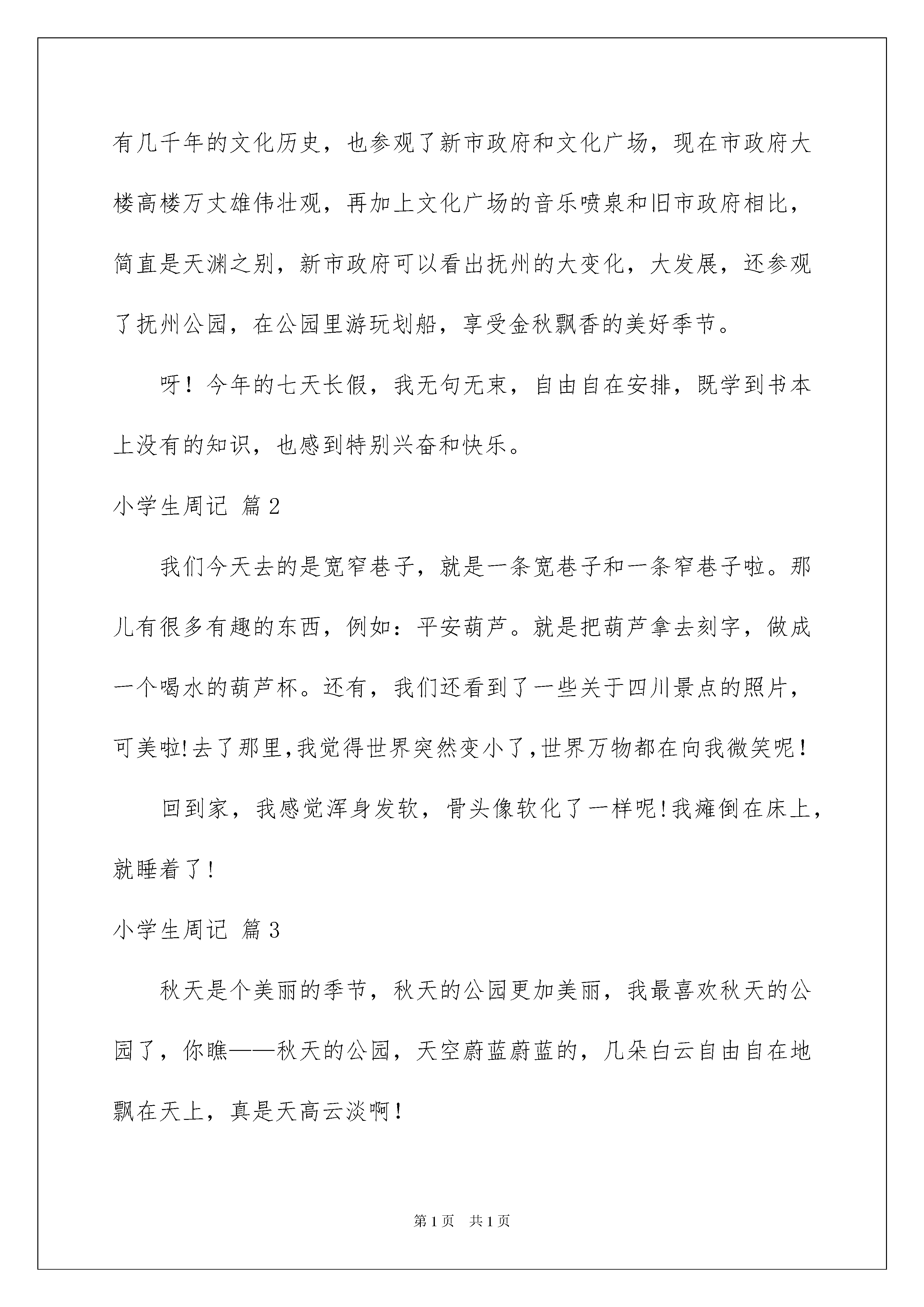 有几千年的文化历史，也参观了新市政府和文化广场，现在市政府大楼高楼万丈雄伟壮观，再加上文化广场的音乐喷泉和旧市政府相比，简直是天渊之别，新市政府可以看出抚州的大变化，大发展，还参观了抚州公园，在公园里游玩划船，享受金秋飘香的美好季节。

呀！今年的七天长假，我无句无束，自由自在安排，既学到书本上没有的知识，也感到特别兴奋和快乐。

小学生周记 篇2

我们今天去的是宽窄巷子，就是一条宽巷子和一条窄巷子啦。那儿有很多有趣的东西，例如：平安葫芦。就是把葫芦拿去刻字，做成一个喝水的葫芦杯。还有，我们还看到了一些关于四川景点的照片，可美啦!去了那里,我觉得世界突然变小了,世界万物都在向我微笑呢！

回到家，我感觉浑身发软，骨头像软化了一样呢!我瘫倒在床上，就睡着了！

小学生周记 篇3

秋天是个美丽的季节，秋天的公园更加美丽，我最喜欢秋天的公园了，你瞧——秋天的公园，天空蔚蓝蔚蓝的，几朵白云自由自在地飘在天上，真是天高云淡啊！

第1页 共1页